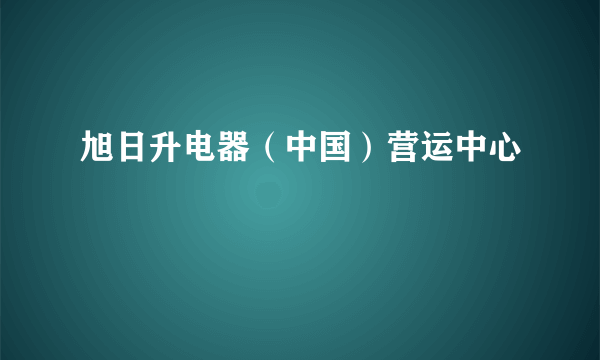 旭日升电器（中国）营运中心